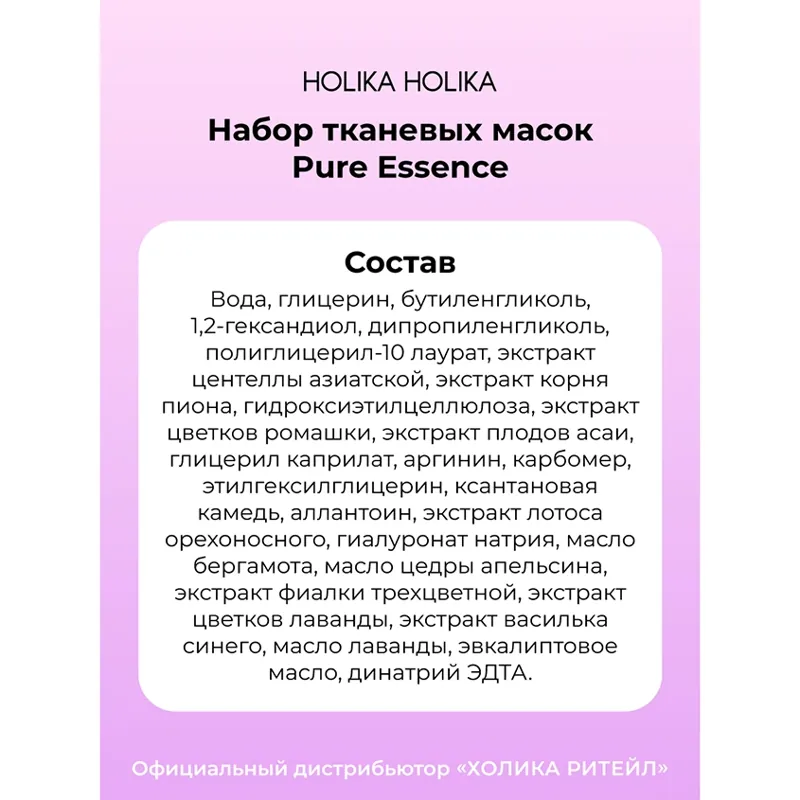 HOLIKA HOLIKA

Набор тканевых масок
Pure Essence

Состав

Вода, глицерин, бутиленгликоль, 1,2-гександиол, дипропиленгликоль, полиглицерил-10 лаурат, экстракт центеллы азиатской, экстракт корня пиона, гидроксиэтилцеллюлоза, экстракт цветков ромашки, экстракт плодов асаи, глицерил каприлат, аргинин, карбомер, этилгексилглицерин, ксантановая камедь, аллантоин, экстракт лотоса орехоносного, гиалуронат натрия, масло бергамота, масло цедры апельсина, экстракт фиалки трехцветной, экстракт цветков лаванды, экстракт василька синего, масло лаванды, эвкалиптовое масло, динатрий ЭДТА.

Официальный дистрибьютор «ХОЛИКА РИТЕЙЛ»